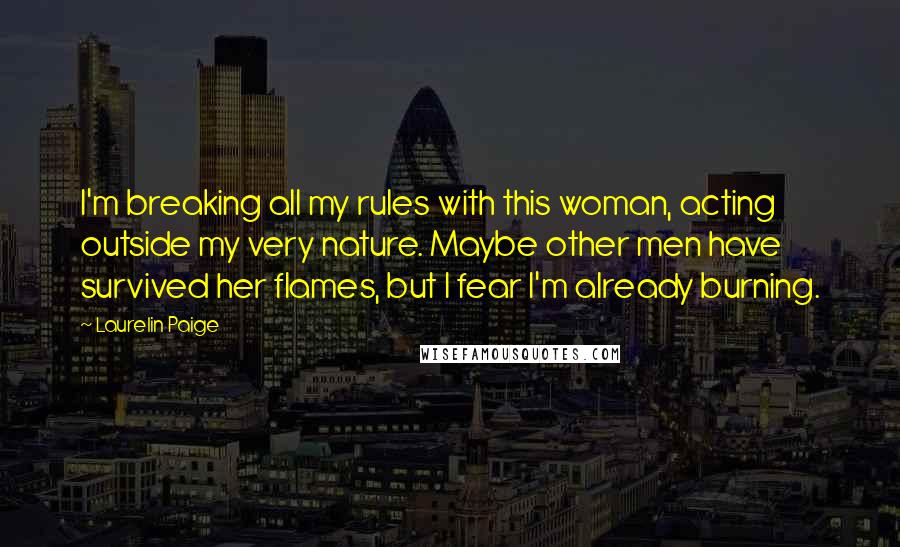 I'm breaking all my rules with this woman, acting outside my very nature. Maybe other men have survived her flames, but I fear I'm already burning.

~ Laurelin Paige

WISEFAMOUSQUOTES.COM